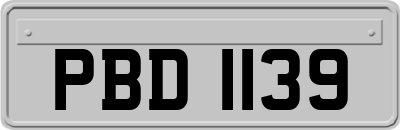 PBD 1139